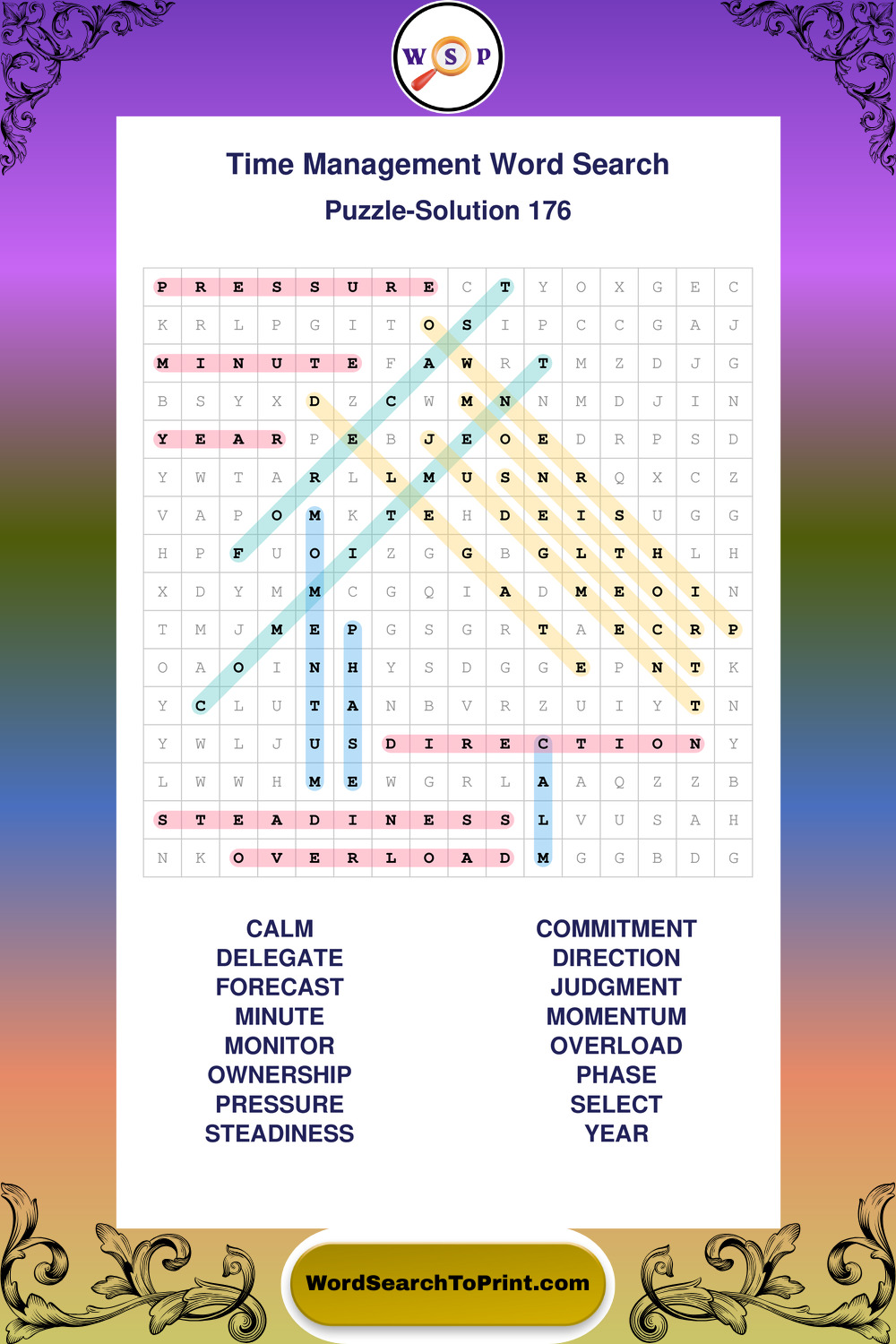 W S P

Time Management Word Search
Puzzle-Solution 176

| P | R | E | S | S | U | R | E | C | T | Y | O | X | G | E | C |
|---|---|---|---|---|---|---|---|---|---|---|---|---|---|---|---|
| K | R | L | P | G | I | T | O | S | I | P | C | C | G | A | J |
| M | I | N | U | T | E | F | A | W | R | T | M | Z | D | J | G |
| B | S | Y | X | D | Z | C | W | M | N | N | M | D | J | I | N |
| Y | E | A | R | P | E | B | J | E | O | E | D | R | P | S | D |
| Y | W | T | A | R | L | L | M | U | S | N | R | Q | X | C | Z |
| V | A | P | O | M | K | T | E | H | D | E | I | S | U | G | G |
| H | P | F | U | O | I | Z | G | G | B | G | L | T | H | L | H |
| X | D | Y | M | M | C | G | Q | I | A | D | M | E | O | I | N |
| T | M | J | M | E | P | G | S | G | R | T | A | E | C | R | P |
| O | A | O | I | N | H | Y | S | D | G | G | E | P | N | T | K |
| Y | C | L | U | T | A | N | B | V | R | Z | U | I | Y | T | N |
| Y | W | L | J | U | S | D | I | R | E | C | T | I | O | N | Y |
| L | W | W | H | M | E | W | G | R | L | A | A | Q | Z | Z | B |
| S | T | E | A | D | I | N | E | S | S | L | V | U | S | A | H |
| N | K | O | V | E | R | L | O | A | D | M | G | G | B | D | G |

CALM
DELEGATE
FORECAST
MINUTE
MONITOR
OWNERSHIP
PRESSURE
STEADINESS

COMMITMENT
DIRECTION
JUDGMENT
MOMENTUM
OVERLOAD
PHASE
SELECT
YEAR

WordSearchToPrint.com